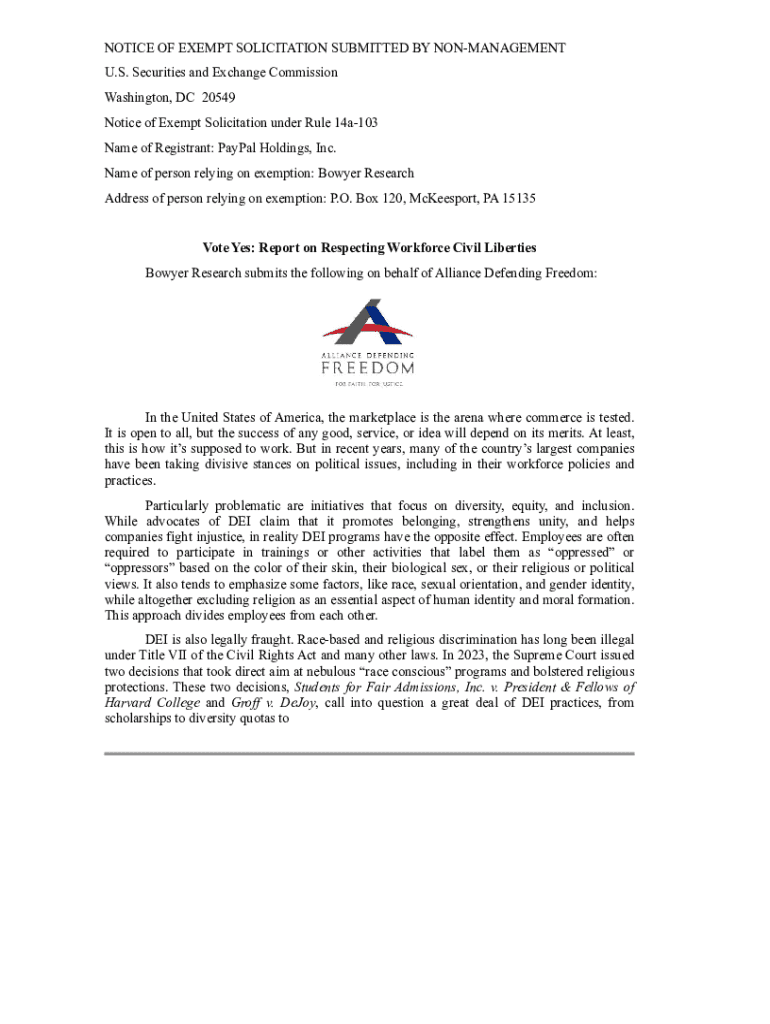 NOTICE OF EXEMPT SOLICITATION SUBMITTED BY NON-MANAGEMENT

U.S. Securities and Exchange Commission

Washington, DC 20549

Notice of Exempt Solicitation under Rule 14a-103

Name of Registrant: PayPal Holdings, Inc.

Name of person relying on exemption: Bowyer Research

Address of person relying on exemption: P.O. Box 120, McKeesport, PA 15135

Vote Yes: Report on Respecting Workforce Civil Liberties

Bowyer Research submits the following on behalf of Alliance Defending Freedom:

ALLIANCE DEFENDING
FREEDOM
FOR FAITH. FOR JUSTICE.

In the United States of America, the marketplace is the arena where commerce is tested. It is open to all, but the success of any good, service, or idea will depend on its merits. At least, this is how it's supposed to work. But in recent years, many of the country's largest companies have been taking divisive stances on political issues, including in their workforce policies and practices.

Particularly problematic are initiatives that focus on diversity, equity, and inclusion. While advocates of DEI claim that it promotes belonging, strengthens unity, and helps companies fight injustice, in reality DEI programs have the opposite effect. Employees are often required to participate in trainings or other activities that label them as "oppressed" or "oppressors" based on the color of their skin, their biological sex, or their religious or political views. It also tends to emphasize some factors, like race, sexual orientation, and gender identity, while altogether excluding religion as an essential aspect of human identity and moral formation. This approach divides employees from each other.

DEI is also legally fraught. Race-based and religious discrimination has long been illegal under Title VII of the Civil Rights Act and many other laws. In 2023, the Supreme Court issued two decisions that took direct aim at nebulous "race conscious" programs and bolstered religious protections. These two decisions, Students for Fair Admissions, Inc. v. President & Fellows of Harvard College and Groff v. DeJoy, call into question a great deal of DEI practices, from scholarships to diversity quotas to